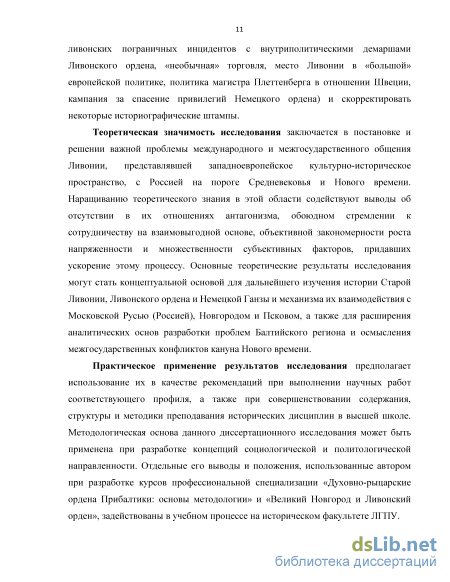 11

ливонских пограничных инцидентов с внутриполитическими демаршами Ливонского ордена, «необычная» торговля, место Ливонии в «большой» европейской политике, политика магистра Плеттенберга в отношении Швеции, кампания за спасение привилегий Немецкого ордена) и скорректировать некоторые историографические штампы.

Теоретическая значимость исследования заключается в постановке и решении важной проблемы международного и межгосударственного общения Ливонии, представлявшей западноевропейское культурно-историческое пространство, с Россией на пороге Средневековья и Нового времени. Наращиванию теоретического знания в этой области содействуют выводы об отсутствии в их отношениях антагонизма, обоюдном стремлении к сотрудничеству на взаимовыгодной основе, объективной закономерности роста напряженности и множественности субъективных факторов, придавших ускорение этому процессу. Основные теоретические результаты исследования могут стать концептуальной основой для дальнейшего изучения истории Старой Ливонии, Ливонского ордена и Немецкой Ганзы и механизма их взаимодействия с Московской Русью (Россией), Новгородом и Псковом, а также для расширения аналитических основ разработки проблем Балтийского региона и осмысления межгосударственных конфликтов кануна Нового времени.

Практическое применение результатов исследования предполагает использование их в качестве рекомендаций при выполнении научных работ соответствующего профиля, а также при совершенствовании содержания, структуры и методики преподавания исторических дисциплин в высшей школе. Методологическая основа данного диссертационного исследования может быть применена при разработке концепций социологической и политологической направленности. Отдельные его выводы и положения, использованные автором при разработке курсов профессиональной специализации «Духовно-рыцарские ордена Прибалтики: основы методологии» и «Великий Новгород и Ливонский орден», задействованы в учебном процессе на историческом факультете ЛГПУ.

dsLib.net
библиотека диссертаций